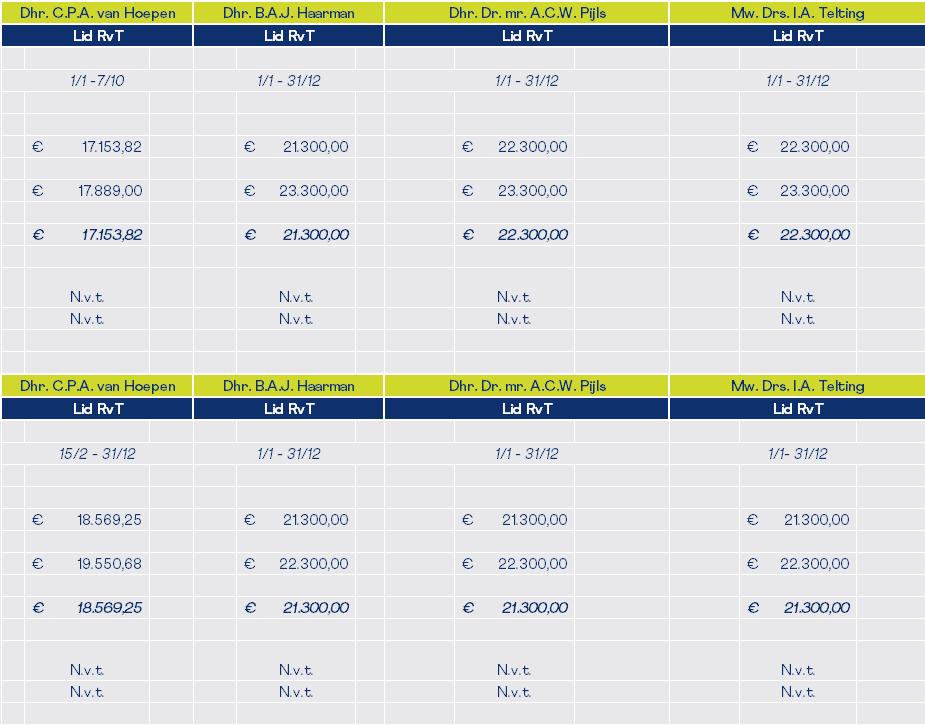 | Dhr. C.P.A. van Hoepen | Dhr. B.A.J. Haarman | Dhr. Dr. mr. A.C.W. Pijls | Mw. Drs. I.A. Telting |
|---|---|---|---|
| Lid RvT | Lid RvT | Lid RvT | Lid RvT |
| 1/1 -7/10 | 1/1 - 31/12 | 1/1 - 31/12 | 1/1 - 31/12 |
| € 17.153,82 | € 21.300,00 | € 22.300,00 | € 22.300,00 |
| € 17.889,00 | € 23.300,00 | € 23.300,00 | € 23.300,00 |
| € 17.153,82 | € 21.300,00 | € 22.300,00 | € 22.300,00 |
| N.v.t. | N.v.t. | N.v.t. | N.v.t. |
| N.v.t. | N.v.t. | N.v.t. | N.v.t. |

| Dhr. C.P.A. van Hoepen | Dhr. B.A.J. Haarman | Dhr. Dr. mr. A.C.W. Pijls | Mw. Drs. I.A. Telting |
|---|---|---|---|
| Lid RvT | Lid RvT | Lid RvT | Lid RvT |
| 15/2 - 31/12 | 1/1 - 31/12 | 1/1 - 31/12 | 1/1- 31/12 |
| € 18.569,25 | € 21.300,00 | € 21.300,00 | € 21.300,00 |
| € 19.550,68 | € 22.300,00 | € 22.300,00 | € 22.300,00 |
| € 18.569,25 | € 21.300,00 | € 21.300,00 | € 21.300,00 |
| N.v.t. | N.v.t. | N.v.t. | N.v.t. |
| N.v.t. | N.v.t. | N.v.t. | N.v.t. |